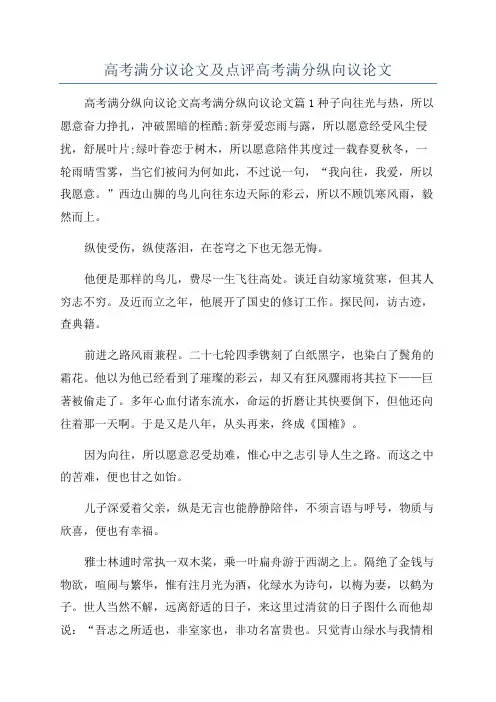 高考满分议论文及点评高考满分纵向议论文

高考满分纵向议论文高考满分纵向议论文篇1种子向往光与热，所以愿意奋力挣扎，冲破黑暗的桎酷;新芽爱恋雨与露，所以愿意经受风尘侵扰，舒展叶片;绿叶眷恋于树木，所以愿意陪伴其度过一载春夏秋冬，一轮雨晴雪雾，当它们被问为何如此，不过说一句，“我向往，我爱，所以我愿意。”西边山脚的鸟儿向往东边天际的彩云，所以不顾饥寒风雨，毅然而上。

纵使受伤，纵使落泪，在苍穹之下也无怨无悔。

他便是那样的鸟儿，费尽一生飞往高处。谈迁自幼家境贫寒，但其人穷志不穷。及近而立之年，他展开了国史的修订工作。探民间，访古迹，查典籍。

前进之路风雨兼程。二十七轮四季镌刻了白纸黑字，也染白了鬓角的霜花。他以为他已经看到了璀璨的彩云，却又有狂风骤雨将其拉下——巨著被偷走了。多年心血付诸东流水，命运的折磨让其快要倒下，但他还向往着那一天啊。于是又是八年，从头再来，终成《国榷》。

因为向往，所以愿意忍受劫难，惟心中之志引导人生之路。而这之中的苦难，便也甘之如饴。

儿子深爱着父亲，纵是无言也能静静陪伴，不须言语与呼号，物质与欣喜，便也有幸福。

雅士林逋时常执一双木桨，乘一叶扁舟游于西湖之上。隔绝了金钱与物欲，喧闹与繁华，惟有注月光为酒，化绿水为诗句，以梅为妻，以鹤为子。世人当然不解，远离舒适的日子，来这里过清贫的日子图什么而他却说：“吾志之所适也，非室家也，非功名富贵也。只觉青山绿水与我情相